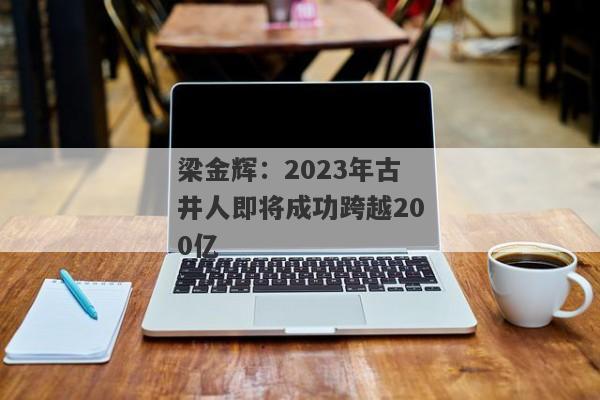 梁金辉：2023年古井人即将成功跨越200亿